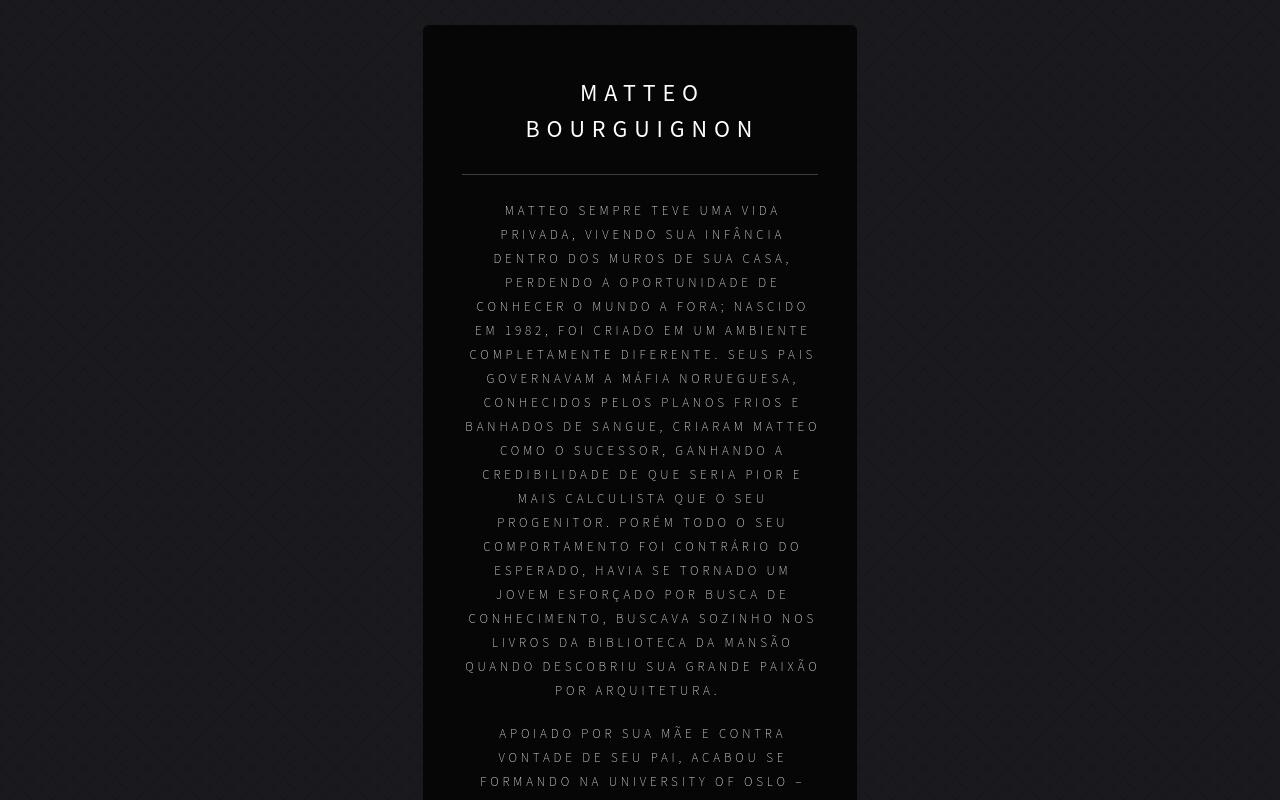 MATTEO BOURGUIGNON

MATTEO SEMPRE TEVE UMA VIDA PRIVADA, VIVENDO SUA INFÂNCIA DENTRO DOS MUROS DE SUA CASA, PERDENDO A OPORTUNIDADE DE CONHECER O MUNDO A FORA; NASCIDO EM 1982, FOI CRIADO EM UM AMBIENTE COMPLETAMENTE DIFERENTE. SEUS PAIS GOVERNAVAM A MÁFIA NORUEGUESA, CONHECIDOS PELOS PLANOS FRIOS E BANHADOS DE SANGUE, CRIARAM MATTEO COMO O SUCESSOR, GANHANDO A CREDIBILIDADE DE QUE SERIA PIOR E MAIS CALCULISTA QUE O SEU PROGENITOR. PORÉM TODO O SEU COMPORTAMENTO FOI CONTRÁRIO DO ESPERADO, HAVIA SE TORNADO UM JOVEM ESFORÇADO POR BUSCA DE CONHECIMENTO, BUSCAVA SOZINHO NOS LIVROS DA BIBLIOTECA DA MANSÃO QUANDO DESCOBRIU SUA GRANDE PAIXÃO POR ARQUITETURA.

APOIADO POR SUA MÃE E CONTRA VONTADE DE SEU PAI, ACABOU SE FORMANDO NA UNIVERSITY OF OSLO –